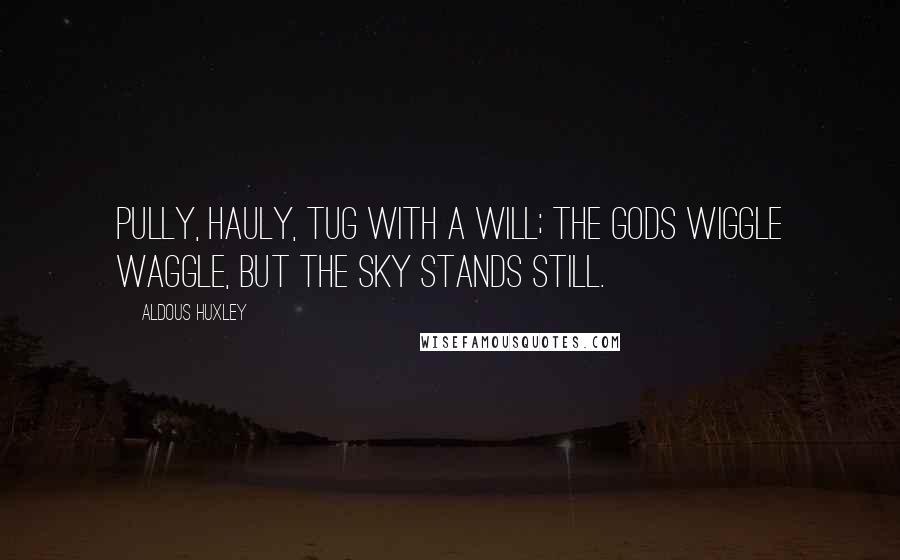 PULLY, HAULY, TUG WITH A WILL; THE GODS WIGGLE WAGGLE, BUT THE SKY STANDS STILL.

ALDOUS HUXLEY

WISEFAMOUSQUOTES.COM